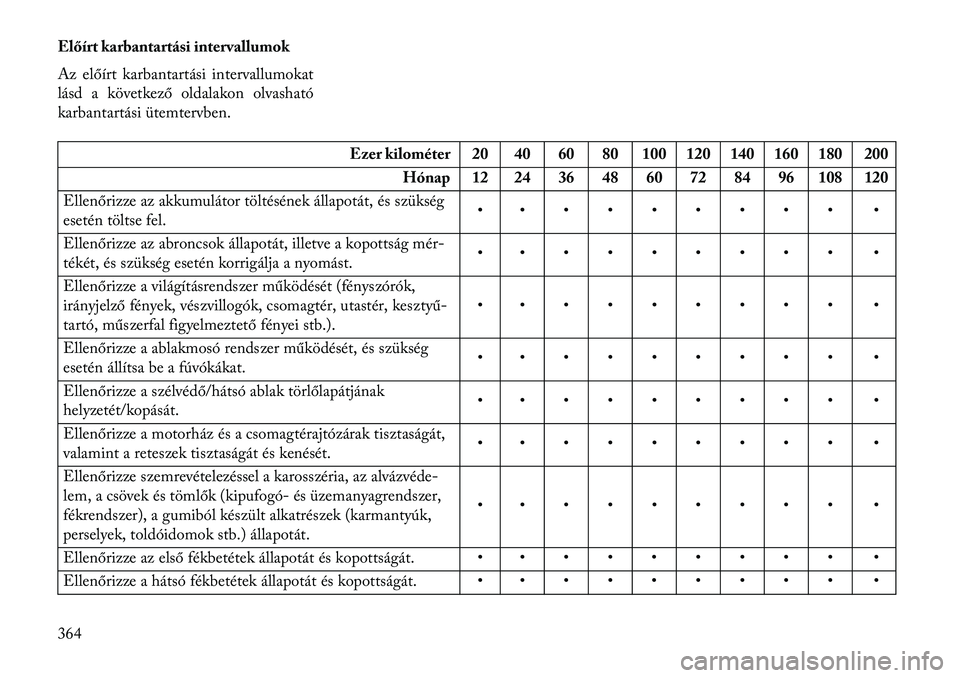 **Előírt karbantartási intervallumok**

Az előírt karbantartási intervallumokat lásd a következő oldalakon olvasható karbantartási ütemtervben.

| Ezer kilométer | 20 | 40 | 60 | 80 | 100 | 120 | 140 | 160 | 180 | 200 |
|---|---|---|---|---|---|---|---|---|---|---|
| Hónap | 12 | 24 | 36 | 48 | 60 | 72 | 84 | 96 | 108 | 120 |
| Ellenőrizze az akkumulátor töltésének állapotát, és szükség esetén töltse fel. | • | • | • | • | • | • | • | • | • | • |
| Ellenőrizze az abroncsok állapotát, illetve a kopottság mértékét, és szükség esetén korrigálja a nyomást. | • | • | • | • | • | • | • | • | • | • |
| Ellenőrizze a világításrendszer működését (fényszórók, irányjelző fények, vészvillogók, csomagtér, utastér, kesztyűtartó, műszerfal figyelmeztető fényei stb.). | • | • | • | • | • | • | • | • | • | • |
| Ellenőrizze a ablakmosó rendszer működését, és szükség esetén állítsa be a fúvókákat. | • | • | • | • | • | • | • | • | • | • |
| Ellenőrizze a szélvédő/hátsó ablak törlőlapátjának helyzetét/kopását. | • | • | • | • | • | • | • | • | • | • |
| Ellenőrizze a motorház és a csomagtérajtózárak tisztaságát, valamint a reteszek tisztaságát és kenését. | • | • | • | • | • | • | • | • | • | • |
| Ellenőrizze szemrevételezéssel a karosszéria, az alvázvédelem, a csövek és tömlők (kipufogó- és üzemanyagrendszer, fékrendszer), a gumiból készült alkatrészek (karmantyúk, perselyek, toldóidomok stb.) állapotát. | • | • | • | • | • | • | • | • | • | • |
| Ellenőrizze az első fékbetétek állapotát és kopottságát. | • | • | • | • | • | • | • | • | • | • |
| Ellenőrizze a hátsó fékbetétek állapotát és kopottságát. | • | • | • | • | • | • | • | • | • | • |

364

carmanualsonline.info